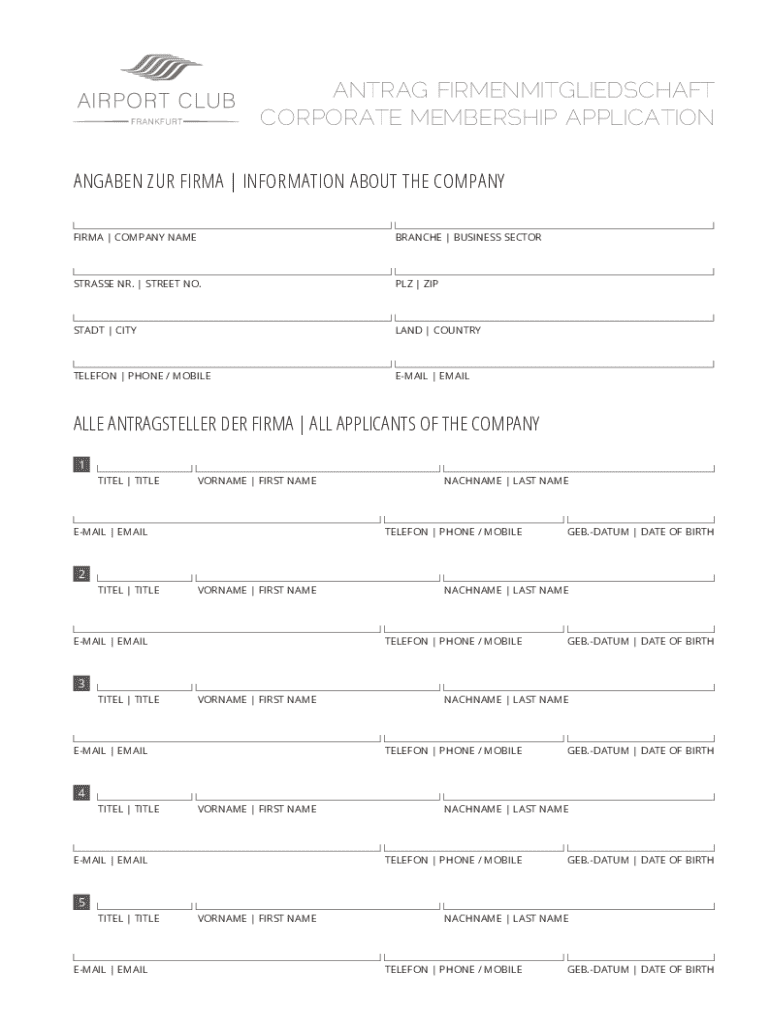 AIRPORT CLUB
FRANKFURT

ANTRAG FIRMENMITGLIEDSCHAFT
CORPORATE MEMBERSHIP APPLICATION

ANGABEN ZUR FIRMA | INFORMATION ABOUT THE COMPANY

FIRMA | COMPANY NAME
BRANCHE | BUSINESS SECTOR

STRASSE NR. | STREET NO.
PLZ | ZIP

STADT | CITY
LAND | COUNTRY

TELEFON | PHONE / MOBILE
E-MAIL | EMAIL

ALLE ANTRAGSTELLER DER FIRMA | ALL APPLICANTS OF THE COMPANY

1
TITEL | TITLE
VORNAME | FIRST NAME
NACHNAME | LAST NAME

E-MAIL | EMAIL
TELEFON | PHONE / MOBILE
GEB.-DATUM | DATE OF BIRTH

2
TITEL | TITLE
VORNAME | FIRST NAME
NACHNAME | LAST NAME

E-MAIL | EMAIL
TELEFON | PHONE / MOBILE
GEB.-DATUM | DATE OF BIRTH

3
TITEL | TITLE
VORNAME | FIRST NAME
NACHNAME | LAST NAME

E-MAIL | EMAIL
TELEFON | PHONE / MOBILE
GEB.-DATUM | DATE OF BIRTH

4
TITEL | TITLE
VORNAME | FIRST NAME
NACHNAME | LAST NAME

E-MAIL | EMAIL
TELEFON | PHONE / MOBILE
GEB.-DATUM | DATE OF BIRTH

5
TITEL | TITLE
VORNAME | FIRST NAME
NACHNAME | LAST NAME

E-MAIL | EMAIL
TELEFON | PHONE / MOBILE
GEB.-DATUM | DATE OF BIRTH